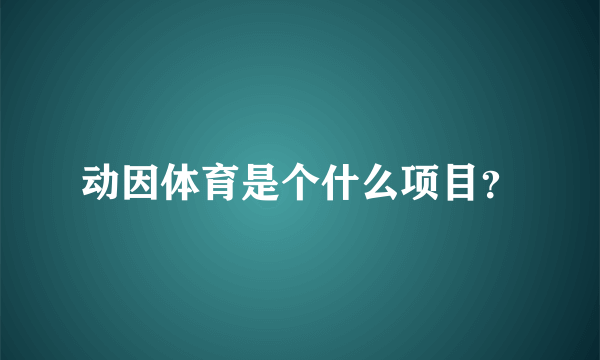 动因体育是个什么项目?